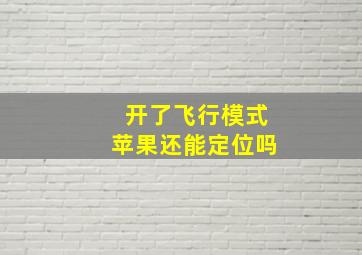 开了飞行模式
苹果还能定位吗